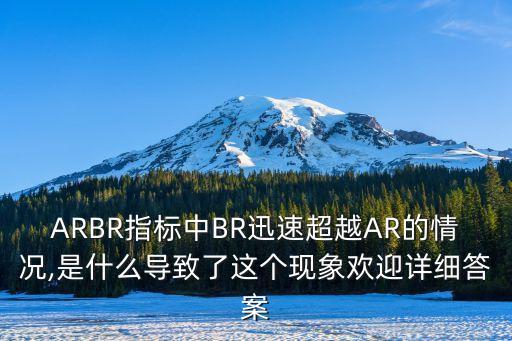 ARBR指标中BR迅速超越AR的情况,是什么导致了这个现象欢迎详细答案